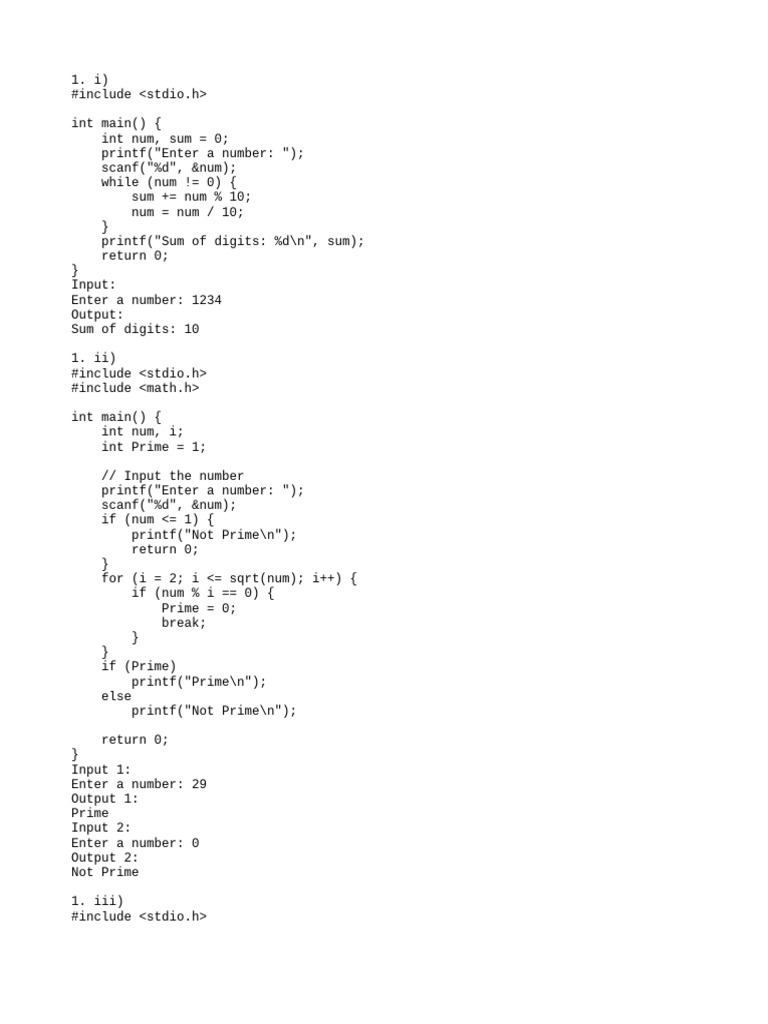 1. i)
#include <stdio.h>

int main() {
    int num, sum = 0;
    printf("Enter a number: ");
    scanf("%d", &num);
    while (num != 0) {
        sum += num % 10;
        num = num / 10;
    }
    printf("Sum of digits: %d\n", sum);
    return 0;
}
Input:
Enter a number: 1234
Output:
Sum of digits: 10

1. ii)
#include <stdio.h>
#include <math.h>

int main() {
    int num, i;
    int Prime = 1;

    // Input the number
    printf("Enter a number: ");
    scanf("%d", &num);
    if (num <= 1) {
        printf("Not Prime\n");
        return 0;
    }
    for (i = 2; i <= sqrt(num); i++) {
        if (num % i == 0) {
            Prime = 0;
            break;
        }
    }
    if (Prime)
        printf("Prime\n");
    else
        printf("Not Prime\n");

    return 0;
}
Input 1:
Enter a number: 29
Output 1:
Prime
Input 2:
Enter a number: 0
Output 2:
Not Prime

1. iii)
#include <stdio.h>